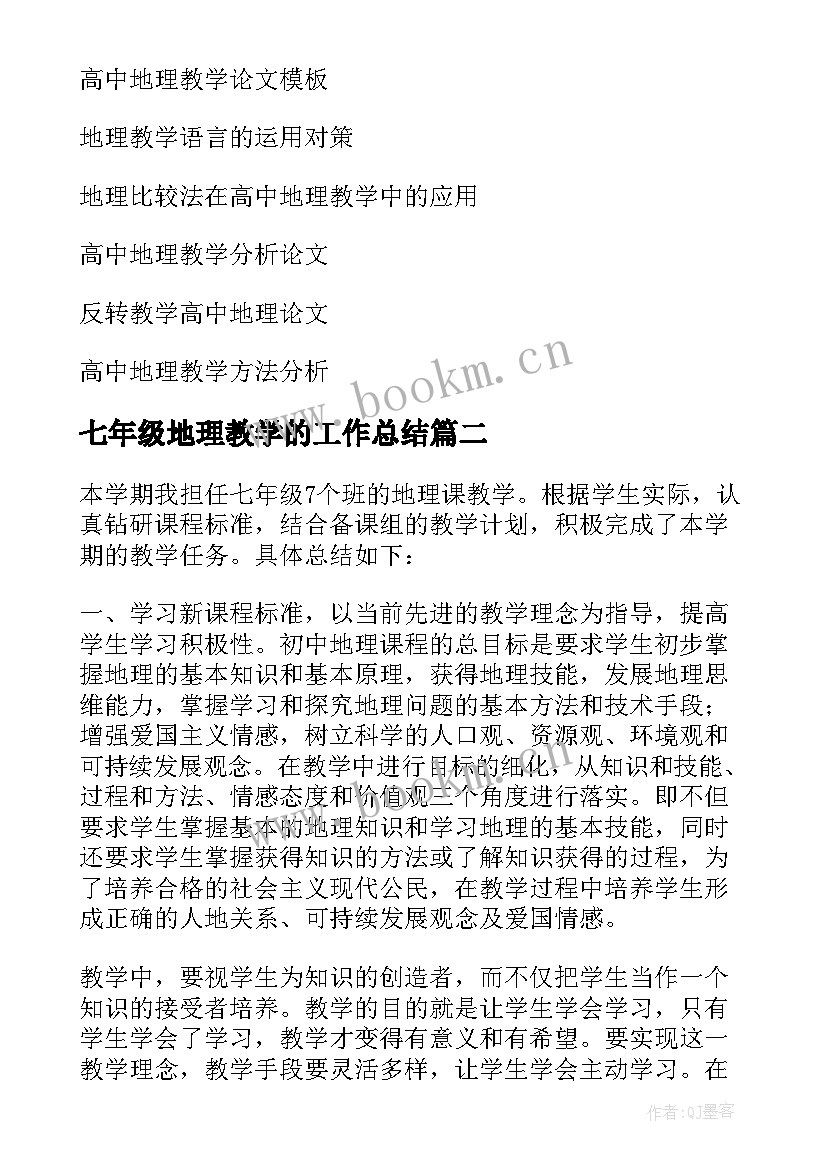 高中地理教学论文模板

地理教学语言的运用对策

地理比较法在高中地理教学中的应用

高中地理教学分析论文

反转教学高中地理论文

高中地理教学方法分析

www.bookm.cn

七年级地理教学的工作总结篇二

本学期我担任七年级7个班的地理课教学。根据学生实际，认真钻研课程标准，结合备课组的教学计划，积极完成了本学期的教学任务。具体总结如下：

一、学习新课程标准，以当前先进的教学理念为指导，提高学生学习积极性。初中地理课程的总目标是要求学生初步掌握地理的基本知识和基本原理，获得地理技能，发展地理思维能力，掌握学习和探究地理问题的基本方法和技术手段；增强爱国主义情感，树立科学的人口观、资源观、环境观和可持续发展观念。在教学中进行目标的细化，从知识和技能、过程和方法、情感态度和价值观三个角度进行落实。即不但要求学生掌握基本的地理知识和学习地理的基本技能，同时还要求学生掌握获得知识的方法或了解知识获得的过程，为了培养合格的社会主义现代公民，在教学过程中培养学生形成正确的人地关系、可持续发展观念及爱国情感。

教学中，要视学生为知识的创造者，而不仅把学生当作一个知识的接受者培养。教学的目的就是让学生学会学习，只有学生学会了学习，教学才变得有意义和有希望。要实现这一教学理念，教学手段要灵活多样，让学生学会主动学习。在

作者:QJ墨客